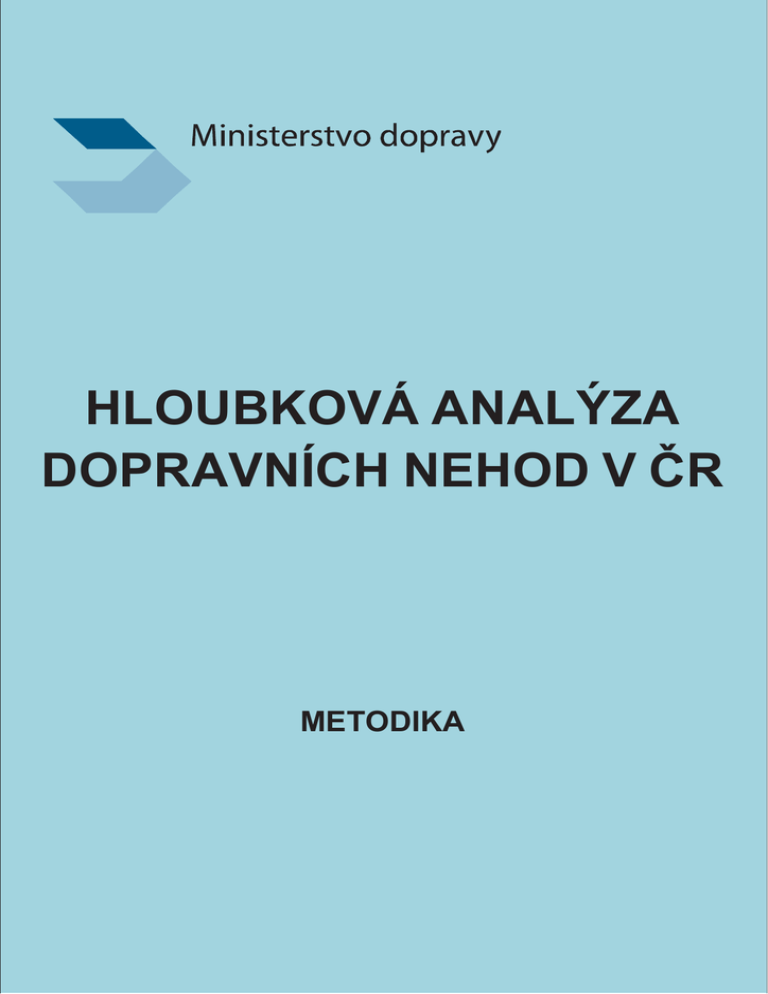 Ministerstvo dopravy

HLOUBKOVÁ ANALÝZA DOPRAVNÍCH NEHOD V ČR

METODIKA